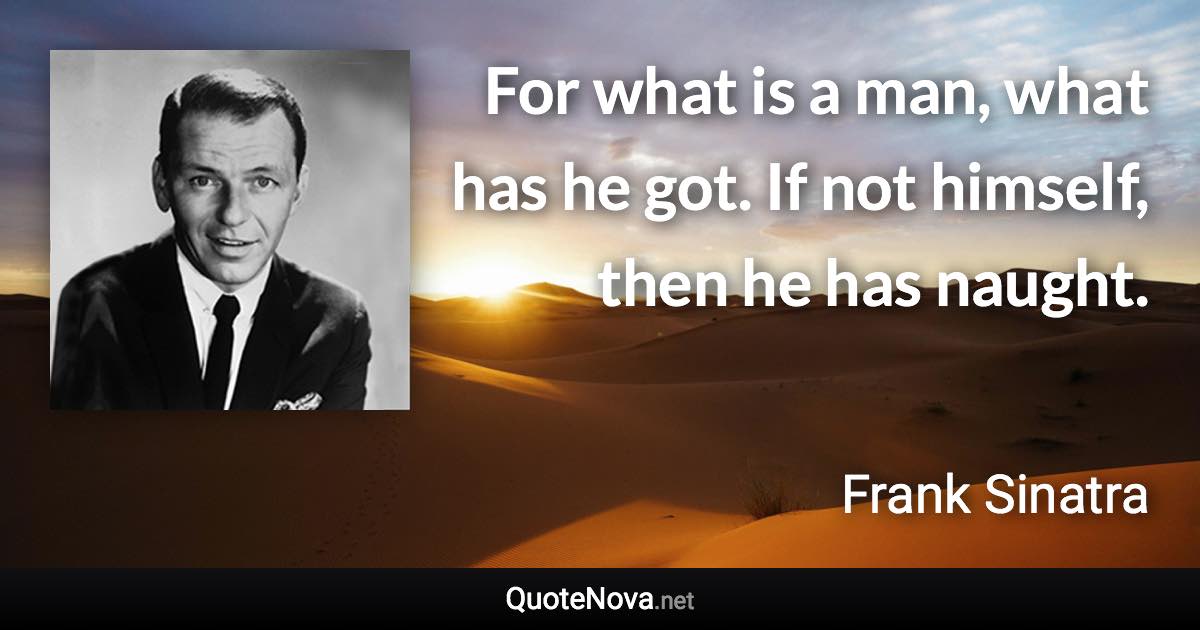 For what is a man, what has he got. If not himself, then he has naught.

Frank Sinatra

QuoteNova.net